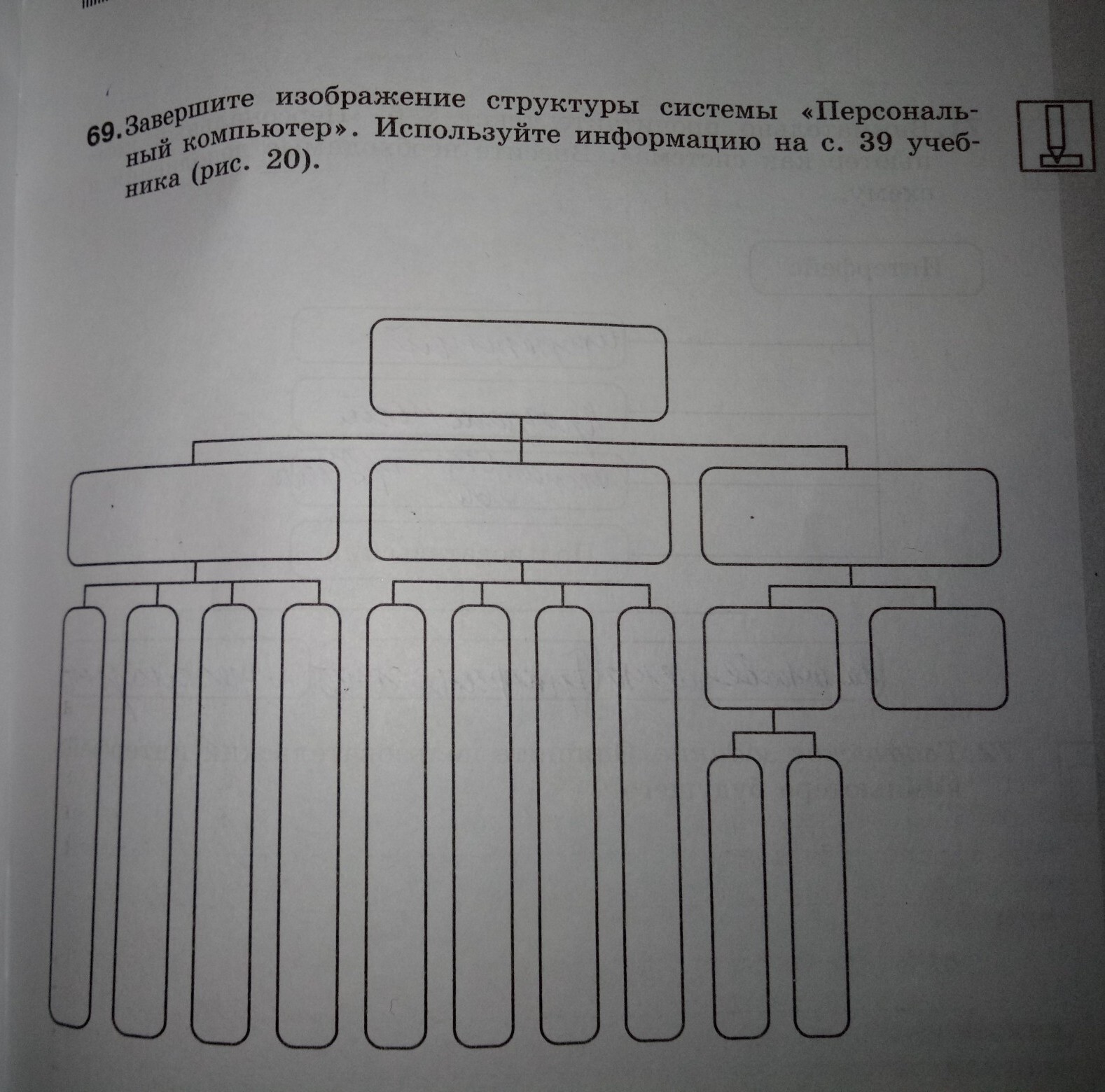 69. Завершите изображение структуры системы «Персональный компьютер». Используйте информацию на с. 39 учебника (рис. 20).